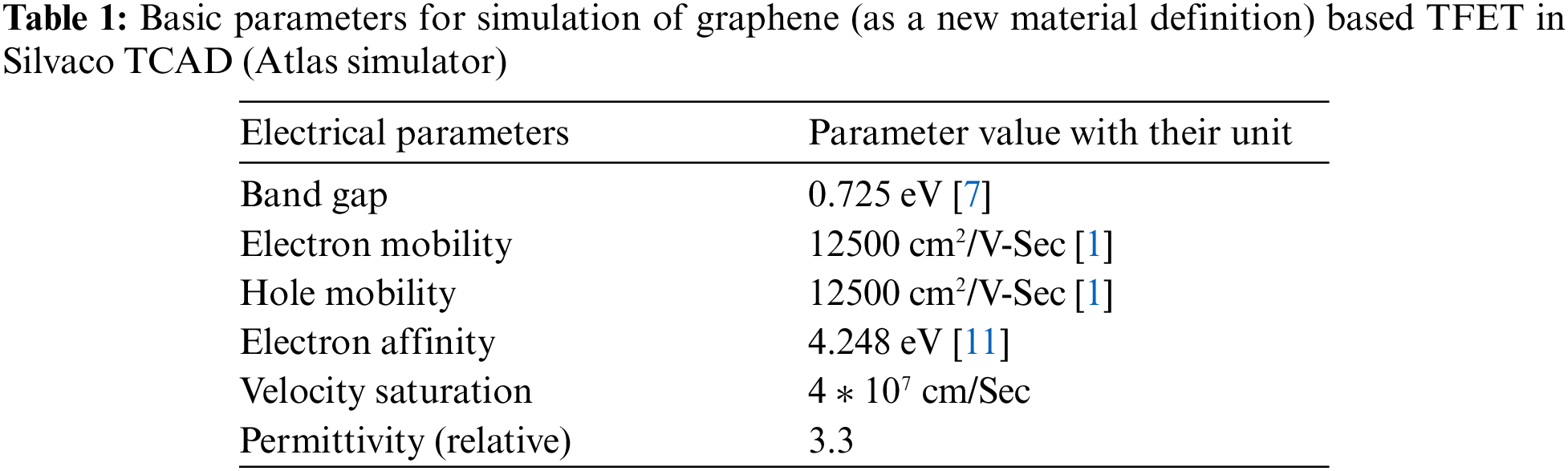 Table 1: Basic parameters for simulation of graphene (as a new material definition) based TFET in Silvaco TCAD (Atlas simulator)

| Electrical parameters | Parameter value with their unit |
|---|---|
| Band gap | 0.725 eV [7] |
| Electron mobility | 12500 $cm^2$/V-Sec [1] |
| Hole mobility | 12500 $cm^2$/V-Sec [1] |
| Electron affinity | 4.248 eV [11] |
| Velocity saturation | $4 * 10^7$ cm/Sec |
| Permittivity (relative) | 3.3 |